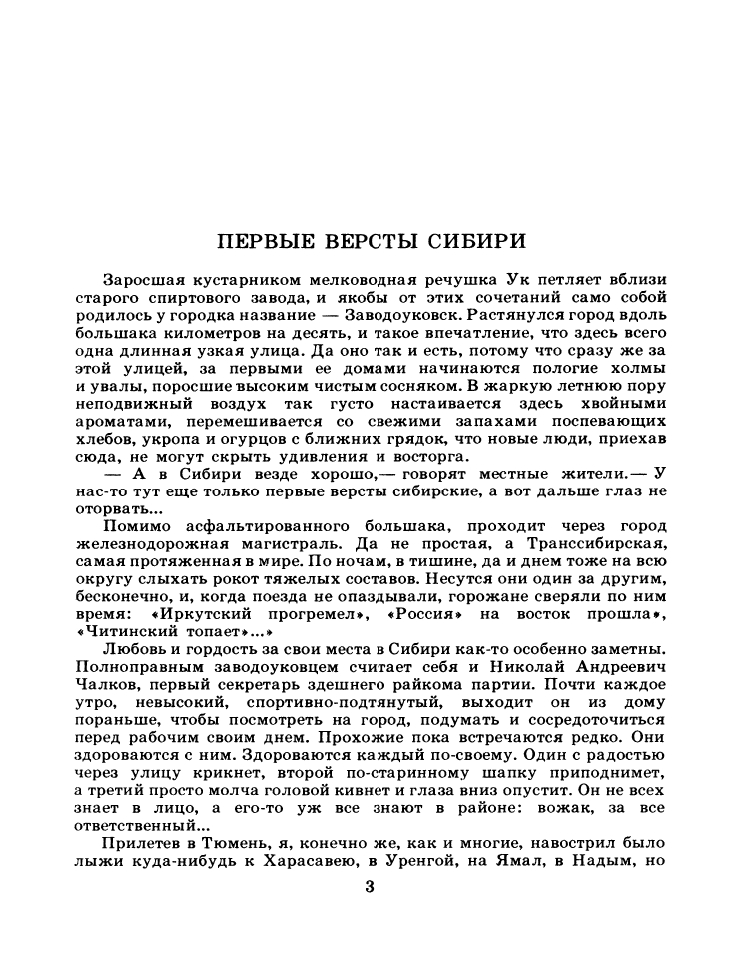 ПЕРВЫЕ ВЕРСТЫ СИБИРИ

Заросшая кустарником мелководная речушка Ук петляет вблизи старого спиртового завода, и якобы от этих сочетаний само собой родилось у городка название — Заводоуковск. Растянулся город вдоль большака километров на десять, и такое впечатление, что здесь всего одна длинная узкая улица. Да оно так и есть, потому что сразу же за этой улицей, за первыми ее домами начинаются пологие холмы и увалы, поросшие высоким чистым сосняком. В жаркую летнюю пору неподвижный воздух так густо настаивается здесь хвойными ароматами, перемешивается со свежими запахами поспевающих хлебов, укропа и огурцов с ближних грядок, что новые люди, приехав сюда, не могут скрыть удивления и восторга.

— А в Сибири везде хорошо,— говорят местные жители.— У нас-то тут еще только первые версты сибирские, а вот дальше глаз не оторвать...

Помимо асфальтированного большака, проходит через город железнодорожная магистраль. Да не простая, а Транссибирская, самая протяженная в мире. По ночам, в тишине, да и днем тоже на всю округу слыхать рокот тяжелых составов. Несутся они один за другим, бесконечно, и, когда поезда не опаздывали, горожане сверяли по ним время: «Иркутский прогремел», «Россия» на восток прошла», «Читинский топает»...»

Любовь и гордость за свои места в Сибири как-то особенно заметны. Полноправным заводоуковцем считает себя и Николай Андреевич Чалков, первый секретарь здешнего райкома партии. Почти каждое утро, невысокий, спортивно-подтянутый, выходит он из дому пораньше, чтобы посмотреть на город, подумать и сосредоточиться перед рабочим своим днем. Прохожие пока встречаются редко. Они здороваются с ним. Здороваются каждый по-своему. Один с радостью через улицу крикнет, второй по-старинному шапку приподнимет, а третий просто молча головой кивнет и глаза вниз опустит. Он не всех знает в лицо, а его-то уж все знают в районе: вожак, за все ответственный...

Прилетев в Тюмень, я, конечно же, как и многие, навострил было лыжи куда-нибудь к Харасавею, в Уренгой, на Ямал, в Надым, но

3